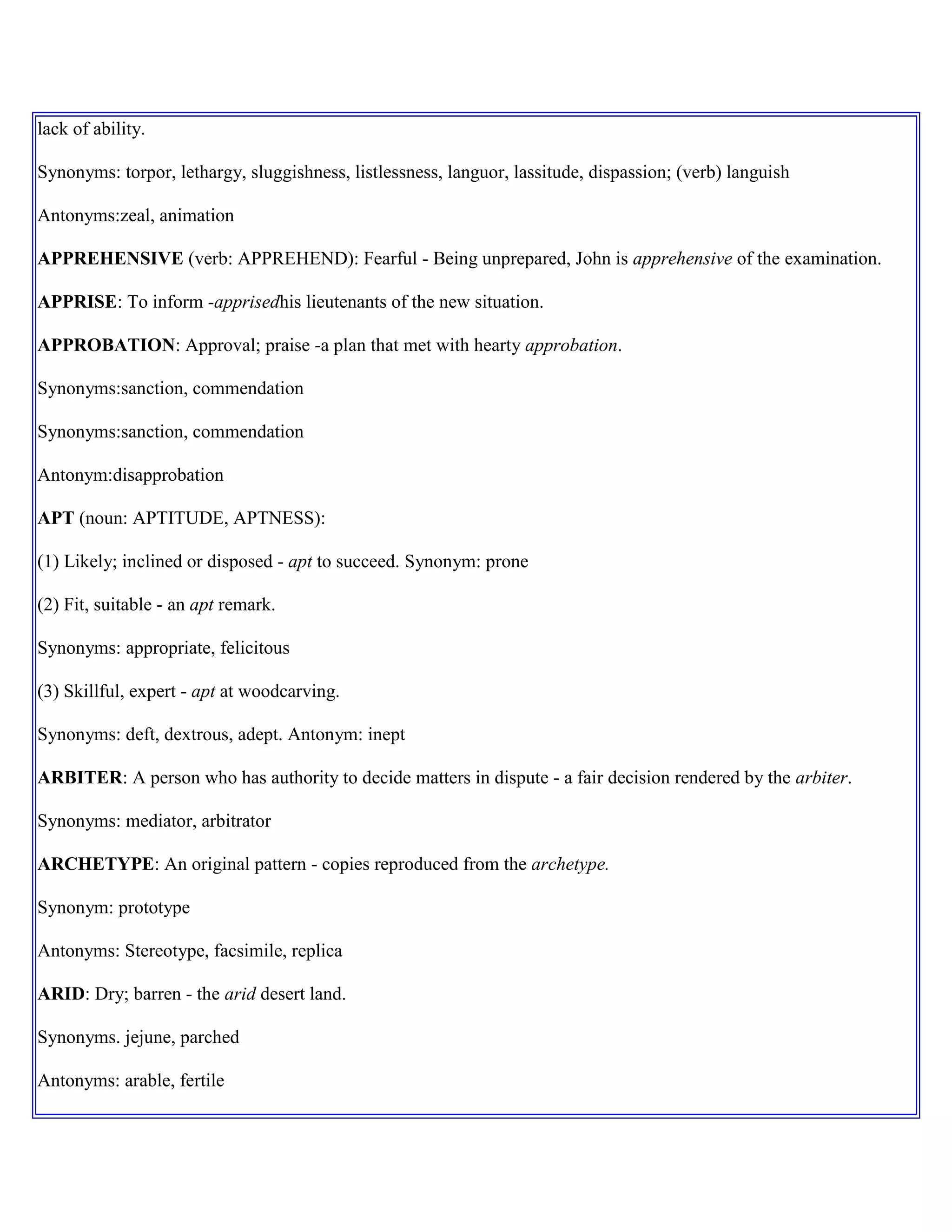 lack of ability.

Synonyms: torpor, lethargy, sluggishness, listlessness, languor, lassitude, dispassion; (verb) languish

Antonyms:zeal, animation

APPREHENSIVE (verb: APPREHEND): Fearful - Being unprepared, John is apprehensive of the examination.

APPRISE: To inform -apprisedhis lieutenants of the new situation.

APPROBATION: Approval; praise -a plan that met with hearty approbation.

Synonyms:sanction, commendation

Synonyms:sanction, commendation

Antonym:disapprobation

APT (noun: APTITUDE, APTNESS):

(1) Likely; inclined or disposed - apt to succeed. Synonym: prone

(2) Fit, suitable - an apt remark.

Synonyms: appropriate, felicitous

(3) Skillful, expert - apt at woodcarving.

Synonyms: deft, dextrous, adept. Antonym: inept

ARBITER: A person who has authority to decide matters in dispute - a fair decision rendered by the arbiter.

Synonyms: mediator, arbitrator

ARCHETYPE: An original pattern - copies reproduced from the archetype.

Synonym: prototype

Antonyms: Stereotype, facsimile, replica

ARID: Dry; barren - the arid desert land.

Synonyms. jejune, parched

Antonyms: arable, fertile